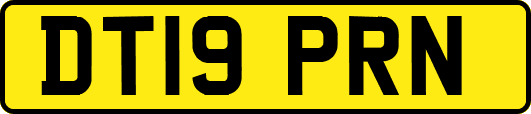 DT19 PRN